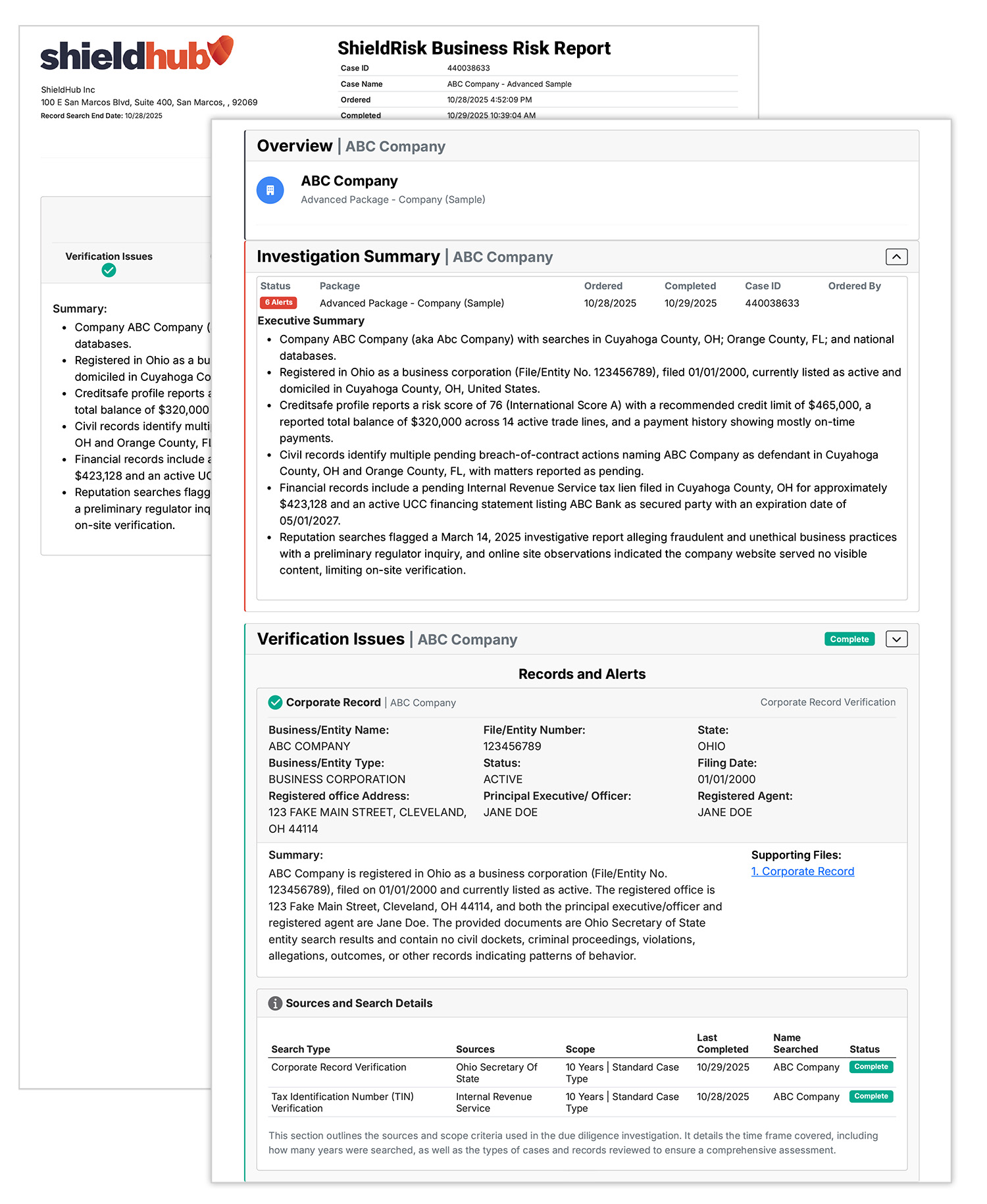 shieldhub

ShieldHub Inc
100 E San Marcos Blvd, Suite 400, San Marcos, , 92069
Record Search End Date: 10/28/2025

ShieldRisk Business Risk Report

| Case ID | 440038633 |
|---|---|
| Case Name | ABC Company - Advanced Sample |
| Ordered | 10/28/2025 4:52:09 PM |
| Completed | 10/29/2025 10:39:04 AM |

Verification Issues

Summary:
- Company ABC Company ( databases.
- Registered in Ohio as a bu domiciled in Cuyahoga Co
- Creditsafe profile reports total balance of $320,000
- Civil records identify multi OH and Orange County, Fl
- Financial records include $423,128 and an active UC
- Reputation searches flagg a preliminary regulator inq on-site verification.

Overview | ABC Company

ABC Company
Advanced Package - Company (Sample)

Investigation Summary | ABC Company

| Status | Package | Ordered | Completed | Case ID | Ordered By |
|---|---|---|---|---|---|
| 6 Alerts | Advanced Package - Company (Sample) | 10/28/2025 | 10/29/2025 | 440038633 | |

Executive Summary
- Company ABC Company (aka Abc Company) with searches in Cuyahoga County, OH; Orange County, FL; and national databases.
- Registered in Ohio as a business corporation (File/Entity No. 123456789), filed 01/01/2000, currently listed as active and domiciled in Cuyahoga County, OH, United States.
- Creditsafe profile reports a risk score of 76 (International Score A) with a recommended credit limit of $465,000, a reported total balance of $320,000 across 14 active trade lines, and a payment history showing mostly on-time payments.
- Civil records identify multiple pending breach-of-contract actions naming ABC Company as defendant in Cuyahoga County, OH and Orange County, FL, with matters reported as pending.
- Financial records include a pending Internal Revenue Service tax lien filed in Cuyahoga County, OH for approximately $423,128 and an active UCC financing statement listing ABC Bank as secured party with an expiration date of 05/01/2027.
- Reputation searches flagged a March 14, 2025 investigative report alleging fraudulent and unethical business practices with a preliminary regulator inquiry, and online site observations indicated the company website served no visible content, limiting on-site verification.

Verification Issues | ABC Company
Complete

Records and Alerts

Corporate Record | ABC Company
Corporate Record Verification

Business/Entity Name:
ABC COMPANY
Business/Entity Type:
BUSINESS CORPORATION
Registered office Address:
123 FAKE MAIN STREET, CLEVELAND, OH 44114

File/Entity Number:
123456789
Status:
ACTIVE
Principal Executive/ Officer:
JANE DOE

State:
OHIO
Filing Date:
01/01/2000
Registered Agent:
JANE DOE

Summary:
ABC Company is registered in Ohio as a business corporation (File/Entity No. 123456789), filed on 01/01/2000 and currently listed as active. The registered office is 123 Fake Main Street, Cleveland, OH 44114, and both the principal executive/officer and registered agent are Jane Doe. The provided documents are Ohio Secretary of State entity search results and contain no civil dockets, criminal proceedings, violations, allegations, outcomes, or other records indicating patterns of behavior.

Supporting Files:
1. Corporate Record

Sources and Search Details

| Search Type | Sources | Scope | Last Completed | Name Searched | Status |
|---|---|---|---|---|---|
| Corporate Record Verification | Ohio Secretary Of State | 10 Years \| Standard Case Type | 10/29/2025 | ABC Company | Complete |
| Tax Identification Number (TIN) Verification | Internal Revenue Service | 10 Years \| Standard Case Type | 10/28/2025 | ABC Company | Complete |

This section outlines the sources and scope criteria used in the due diligence investigation. It details the time frame covered, including how many years were searched, as well as the types of cases and records reviewed to ensure a comprehensive assessment.